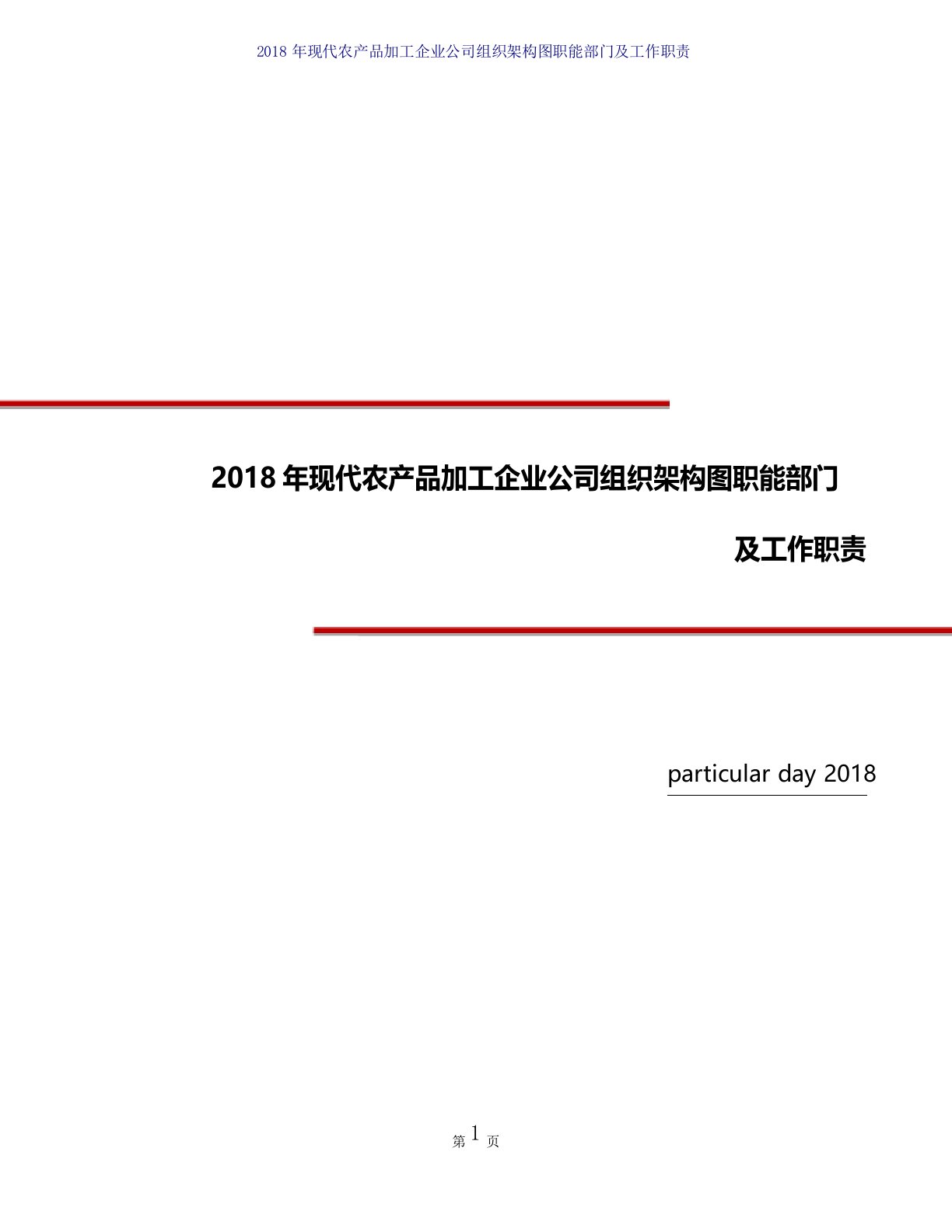 2018 年现代农产品加工企业公司组织架构图职能部门及工作职责

2018 年现代农产品加工企业公司组织架构图职能部门及工作职责

particular day 2018

第 1 页